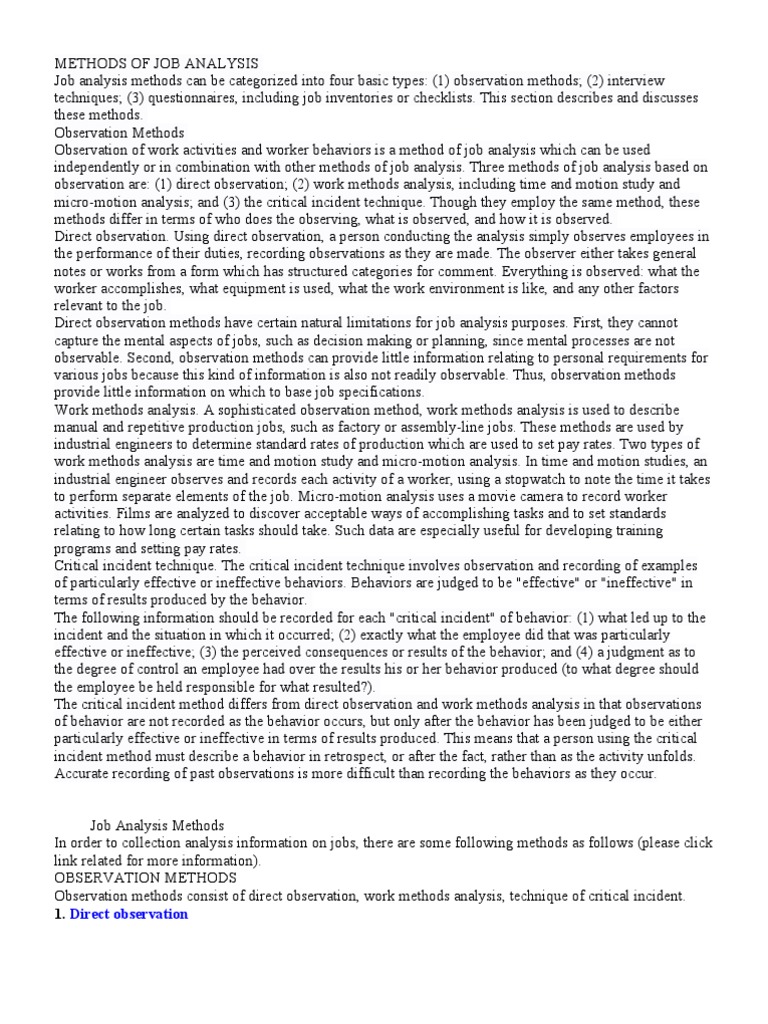 METHODS OF JOB ANALYSIS
Job analysis methods can be categorized into four basic types: (1) observation methods; (2) interview techniques; (3) questionnaires, including job inventories or checklists. This section describes and discusses these methods.
Observation Methods
Observation of work activities and worker behaviors is a method of job analysis which can be used independently or in combination with other methods of job analysis. Three methods of job analysis based on observation are: (1) direct observation; (2) work methods analysis, including time and motion study and micro-motion analysis; and (3) the critical incident technique. Though they employ the same method, these methods differ in terms of who does the observing, what is observed, and how it is observed.
Direct observation. Using direct observation, a person conducting the analysis simply observes employees in the performance of their duties, recording observations as they are made. The observer either takes general notes or works from a form which has structured categories for comment. Everything is observed: what the worker accomplishes, what equipment is used, what the work environment is like, and any other factors relevant to the job.
Direct observation methods have certain natural limitations for job analysis purposes. First, they cannot capture the mental aspects of jobs, such as decision making or planning, since mental processes are not observable. Second, observation methods can provide little information relating to personal requirements for various jobs because this kind of information is also not readily observable. Thus, observation methods provide little information on which to base job specifications.
Work methods analysis. A sophisticated observation method, work methods analysis is used to describe manual and repetitive production jobs, such as factory or assembly-line jobs. These methods are used by industrial engineers to determine standard rates of production which are used to set pay rates. Two types of work methods analysis are time and motion study and micro-motion analysis. In time and motion studies, an industrial engineer observes and records each activity of a worker, using a stopwatch to note the time it takes to perform separate elements of the job. Micro-motion analysis uses a movie camera to record worker activities. Films are analyzed to discover acceptable ways of accomplishing tasks and to set standards relating to how long certain tasks should take. Such data are especially useful for developing training programs and setting pay rates.
Critical incident technique. The critical incident technique involves observation and recording of examples of particularly effective or ineffective behaviors. Behaviors are judged to be "effective" or "ineffective" in terms of results produced by the behavior.
The following information should be recorded for each "critical incident" of behavior: (1) what led up to the incident and the situation in which it occurred; (2) exactly what the employee did that was particularly effective or ineffective; (3) the perceived consequences or results of the behavior; and (4) a judgment as to the degree of control an employee had over the results his or her behavior produced (to what degree should the employee be held responsible for what resulted?).
The critical incident method differs from direct observation and work methods analysis in that observations of behavior are not recorded as the behavior occurs, but only after the behavior has been judged to be either particularly effective or ineffective in terms of results produced. This means that a person using the critical incident method must describe a behavior in retrospect, or after the fact, rather than as the activity unfolds. Accurate recording of past observations is more difficult than recording the behaviors as they occur.

Job Analysis Methods
In order to collection analysis information on jobs, there are some following methods as follows (please click link related for more information).
OBSERVATION METHODS
Observation methods consist of direct observation, work methods analysis, technique of critical incident.
1. Direct observation